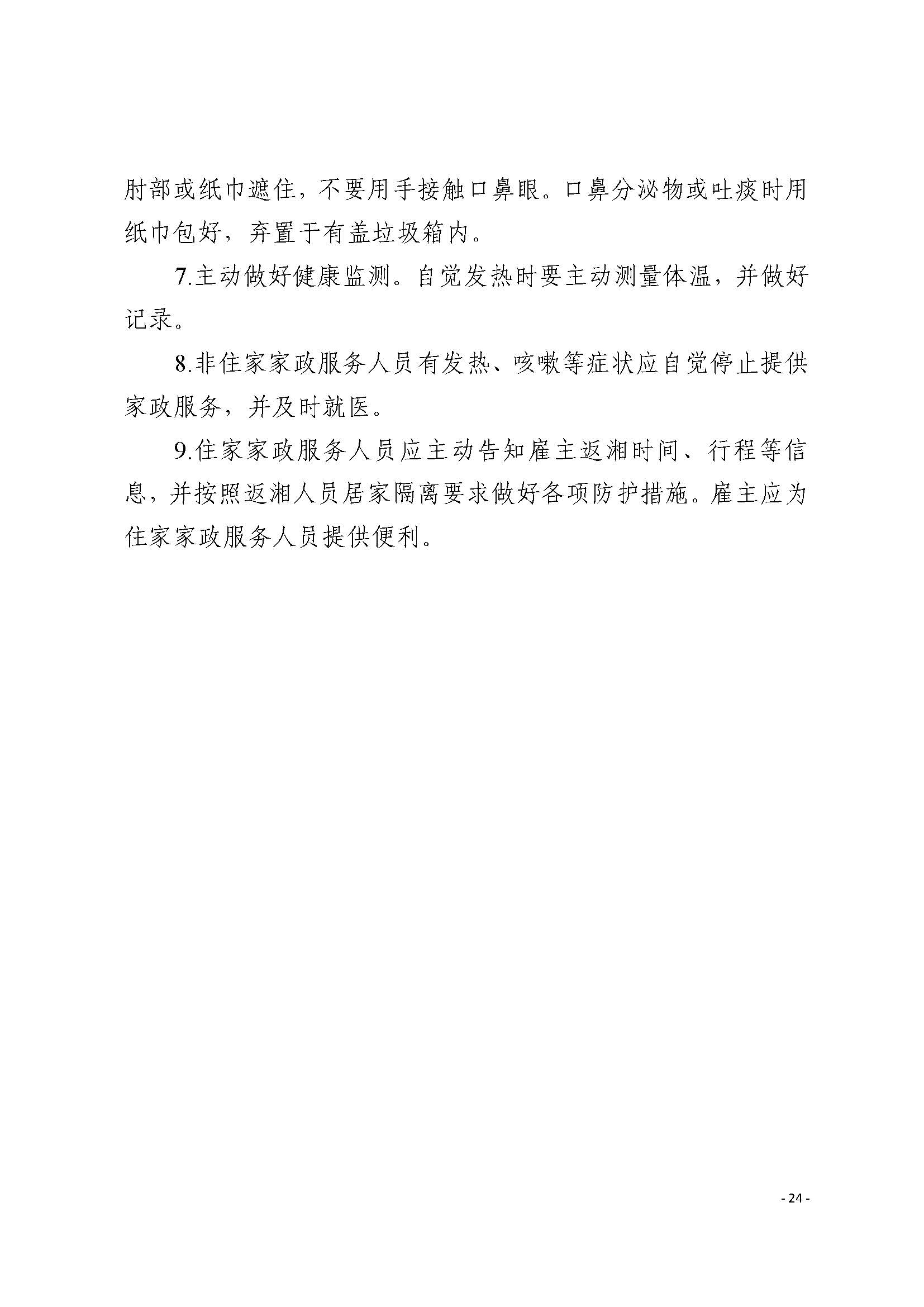 肘部或纸巾遮住，不要用手接触口鼻眼。口鼻分泌物或吐痰时用纸巾包好，弃置于有盖垃圾箱内。

7.主动做好健康监测。自觉发热时要主动测量体温，并做好记录。

8.非住家家政服务人员有发热、咳嗽等症状应自觉停止提供家政服务，并及时就医。

9.住家家政服务人员应主动告知雇主返湘时间、行程等信息，并按照返湘人员居家隔离要求做好各项防护措施。雇主应为住家家政服务人员提供便利。

- 24 -